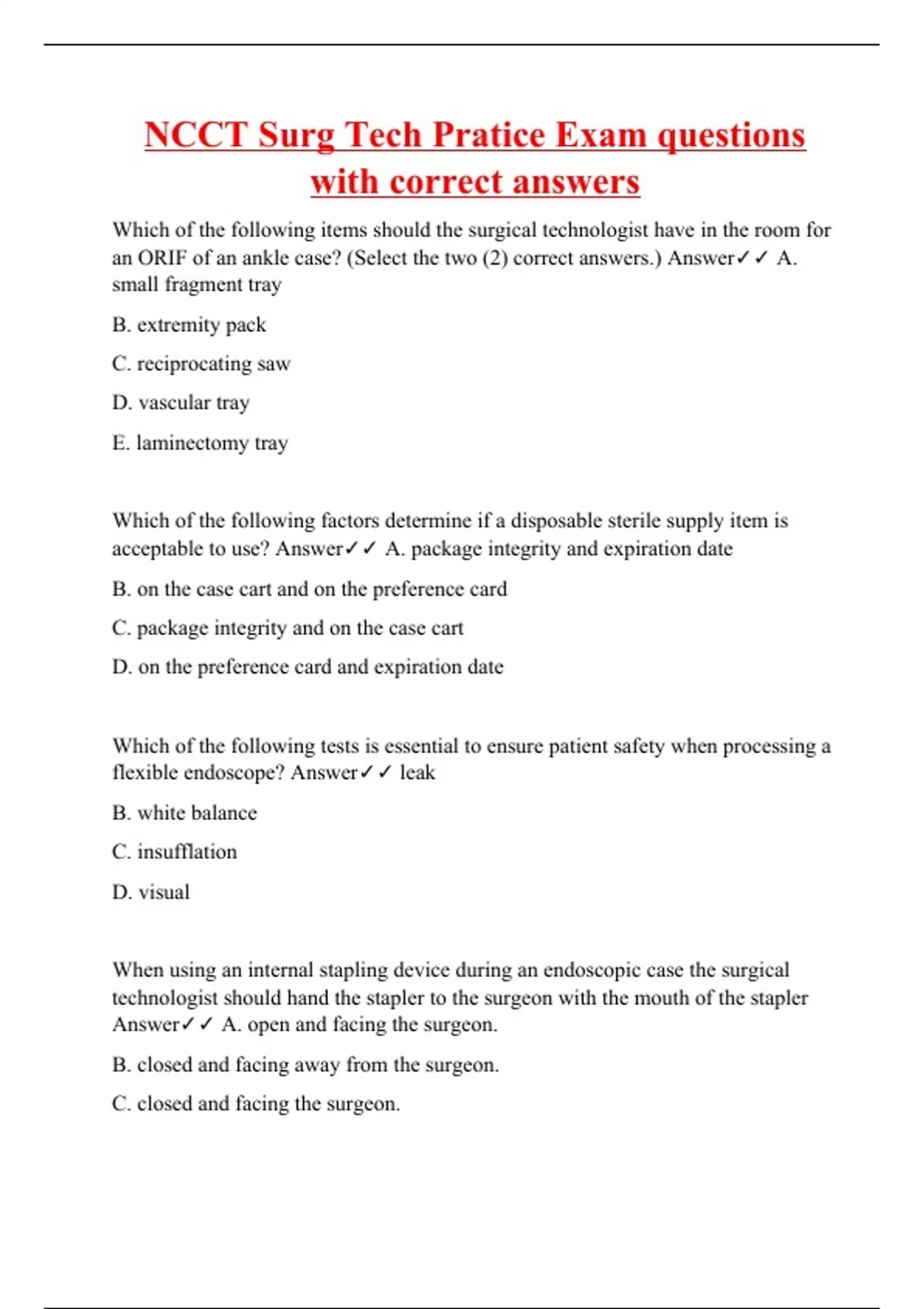 NCCT Surg Tech Pratice Exam questions with correct answers

Which of the following items should the surgical technologist have in the room for an ORIF of an ankle case? (Select the two (2) correct answers.) Answer✓✓ A. small fragment tray

B. extremity pack

C. reciprocating saw

D. vascular tray

E. laminectomy tray

Which of the following factors determine if a disposable sterile supply item is acceptable to use? Answer✓✓ A. package integrity and expiration date

B. on the case cart and on the preference card

C. package integrity and on the case cart

D. on the preference card and expiration date

Which of the following tests is essential to ensure patient safety when processing a flexible endoscope? Answer✓✓ leak

B. white balance

C. insufflation

D. visual

When using an internal stapling device during an endoscopic case the surgical technologist should hand the stapler to the surgeon with the mouth of the stapler Answer✓✓ A. open and facing the surgeon.

B. closed and facing away from the surgeon.

C. closed and facing the surgeon.